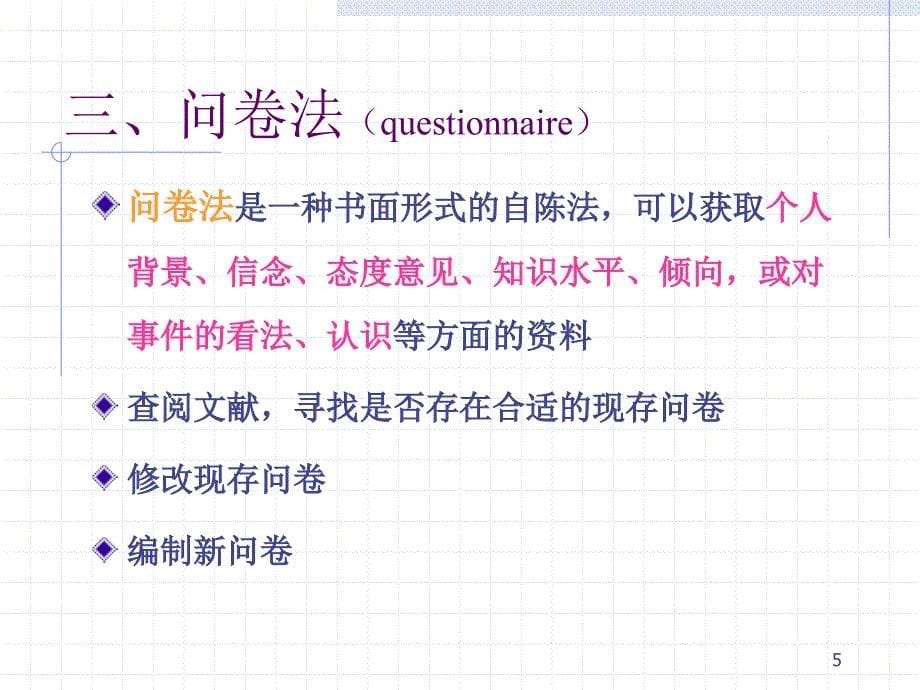 三、问卷法（questionnaire）

问卷法是一种书面形式的自陈法，可以获取个人背景、信念、态度意见、知识水平、倾向，或对事件的看法、认识等方面的资料

查阅文献，寻找是否存在合适的现存问卷

修改现存问卷

编制新问卷

5